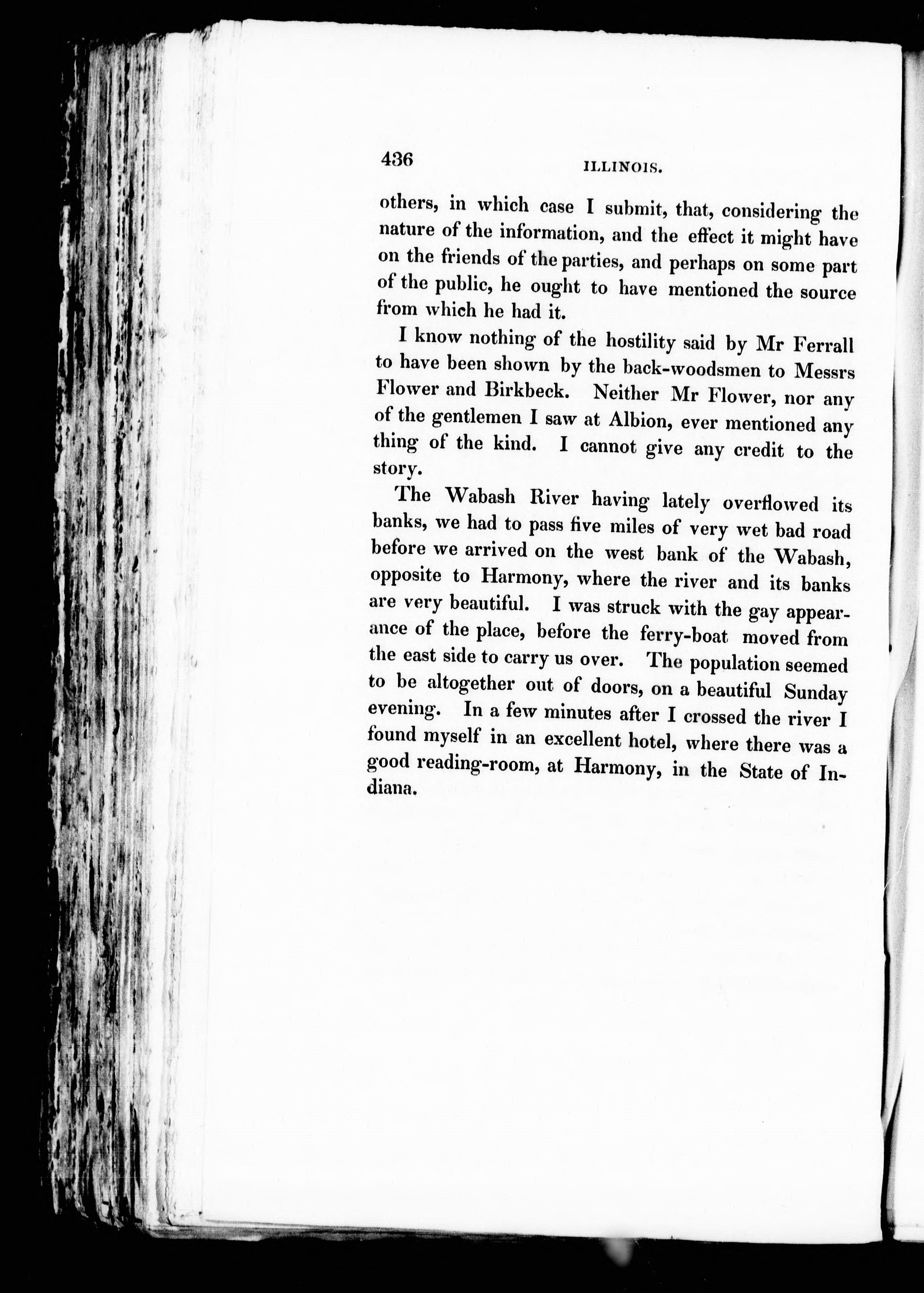 436 ILLINOIS.

others, in which case I submit, that, considering the nature of the information, and the effect it might have on the friends of the parties, and perhaps on some part of the public, he ought to have mentioned the source from which he had it.

I know nothing of the hostility said by Mr Ferrall to have been shown by the back-woodsmen to Messrs Flower and Birkbeck. Neither Mr Flower, nor any of the gentlemen I saw at Albion, ever mentioned any thing of the kind. I cannot give any credit to the story.

The Wabash River having lately overflowed its banks, we had to pass five miles of very wet bad road before we arrived on the west bank of the Wabash, opposite to Harmony, where the river and its banks are very beautiful. I was struck with the gay appearance of the place, before the ferry-boat moved from the east side to carry us over. The population seemed to be altogether out of doors, on a beautiful Sunday evening. In a few minutes after I crossed the river I found myself in an excellent hotel, where there was a good reading-room, at Harmony, in the State of Indiana.